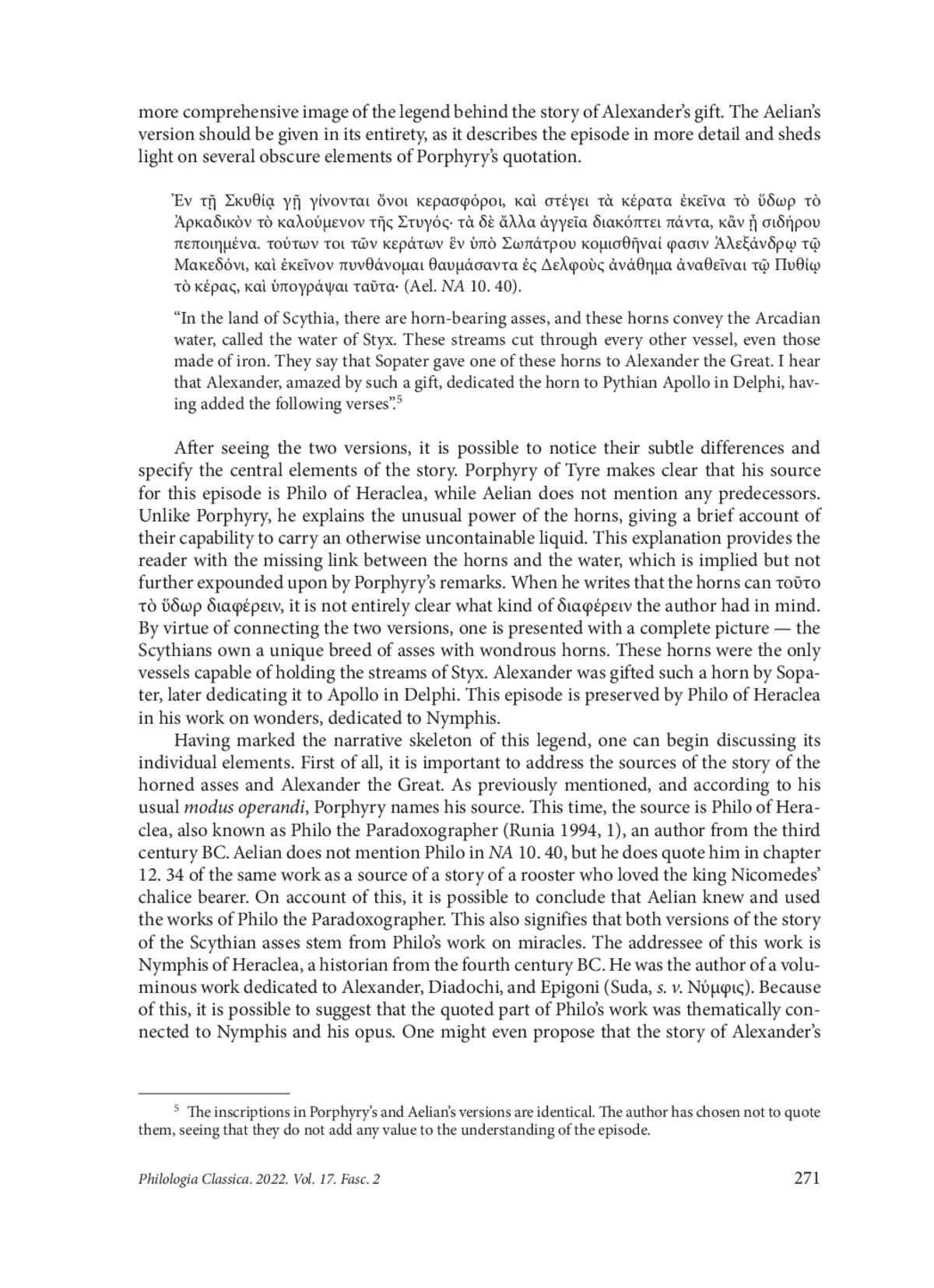 more comprehensive image of the legend behind the story of Alexander's gift. The Aelian's version should be given in its entirety, as it describes the episode in more detail and sheds light on several obscure elements of Porphyry's quotation.

Ἐν τῇ Σκυθίᾳ γῇ γίνονται ὄνοι κερασφόροι, καὶ στέγει τὰ κέρατα ἐκεῖνα τὸ ὕδωρ τὸ Ἀρκαδικὸν τὸ καλούμενον τῆς Στυγός· τὰ δὲ ἄλλα ἀγγεῖα διακόπτει πάντα, κἂν ᾖ σιδήρου πεποιημένα. τούτων τοι τῶν κεράτων ἓν ὑπὸ Σωπάτρου κομισθῆναί φασιν Ἀλεξάνδρῳ τῷ Μακεδόνι, καὶ ἐκεῖνον πυνθάνομαι θαυμάσαντα ἐς Δελφοὺς ἀνάθημα ἀναθεῖναι τῷ Πυθίῳ τὸ κέρας, καὶ ὑπογράψαι ταῦτα· (Ael. NA 10. 40).

"In the land of Scythia, there are horn-bearing asses, and these horns convey the Arcadian water, called the water of Styx. These streams cut through every other vessel, even those made of iron. They say that Sopater gave one of these horns to Alexander the Great. I hear that Alexander, amazed by such a gift, dedicated the horn to Pythian Apollo in Delphi, having added the following verses".$^5$

After seeing the two versions, it is possible to notice their subtle differences and specify the central elements of the story. Porphyry of Tyre makes clear that his source for this episode is Philo of Heraclea, while Aelian does not mention any predecessors. Unlike Porphyry, he explains the unusual power of the horns, giving a brief account of their capability to carry an otherwise uncontainable liquid. This explanation provides the reader with the missing link between the horns and the water, which is implied but not further expounded upon by Porphyry's remarks. When he writes that the horns can τοῦτο τὸ ὕδωρ διαφέρειν, it is not entirely clear what kind of διαφέρειν the author had in mind. By virtue of connecting the two versions, one is presented with a complete picture — the Scythians own a unique breed of asses with wondrous horns. These horns were the only vessels capable of holding the streams of Styx. Alexander was gifted such a horn by Sopater, later dedicating it to Apollo in Delphi. This episode is preserved by Philo of Heraclea in his work on wonders, dedicated to Nymphis.

Having marked the narrative skeleton of this legend, one can begin discussing its individual elements. First of all, it is important to address the sources of the story of the horned asses and Alexander the Great. As previously mentioned, and according to his usual modus operandi, Porphyry names his source. This time, the source is Philo of Heraclea, also known as Philo the Paradoxographer (Runia 1994, 1), an author from the third century BC. Aelian does not mention Philo in NA 10. 40, but he does quote him in chapter 12. 34 of the same work as a source of a story of a rooster who loved the king Nicomedes' chalice bearer. On account of this, it is possible to conclude that Aelian knew and used the works of Philo the Paradoxographer. This also signifies that both versions of the story of the Scythian asses stem from Philo's work on miracles. The addressee of this work is Nymphis of Heraclea, a historian from the fourth century BC. He was the author of a voluminous work dedicated to Alexander, Diadochi, and Epigoni (Suda, s. v. Νύμφις). Because of this, it is possible to suggest that the quoted part of Philo's work was thematically connected to Nymphis and his opus. One might even propose that the story of Alexander's

$^5$ The inscriptions in Porphyry's and Aelian's versions are identical. The author has chosen not to quote them, seeing that they do not add any value to the understanding of the episode.

Philologia Classica. 2022. Vol. 17. Fasc. 2 271